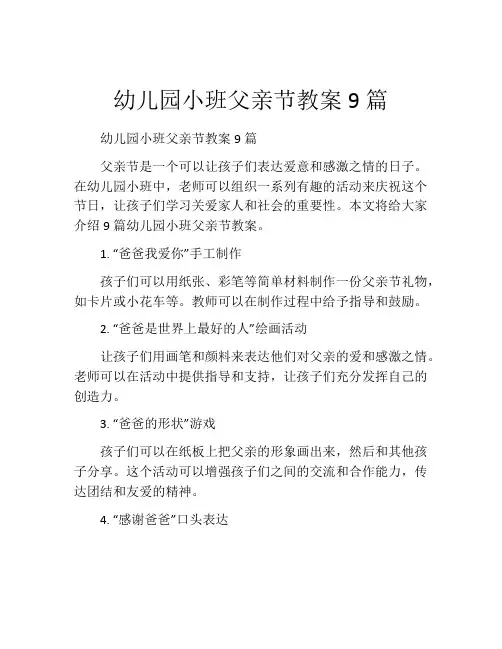 幼儿园小班父亲节教案 9 篇

幼儿园小班父亲节教案 9 篇

父亲节是一个可以让孩子们表达爱意和感激之情的日子。在幼儿园小班中，老师可以组织一系列有趣的活动来庆祝这个节日，让孩子们学习关爱家人和社会的重要性。本文将给大家介绍 9 篇幼儿园小班父亲节教案。

1. “爸爸我爱你”手工制作

孩子们可以用纸张、彩笔等简单材料制作一份父亲节礼物，如卡片或小花车等。教师可以在制作过程中给予指导和鼓励。

2. “爸爸是世界上最好的人”绘画活动

让孩子们用画笔和颜料来表达他们对父亲的爱和感激之情。老师可以在活动中提供指导和支持，让孩子们充分发挥自己的创造力。

3. “爸爸的形状”游戏

孩子们可以在纸板上把父亲的形象画出来，然后和其他孩子分享。这个活动可以增强孩子们之间的交流和合作能力，传达团结和友爱的精神。

4. “感谢爸爸”口头表达